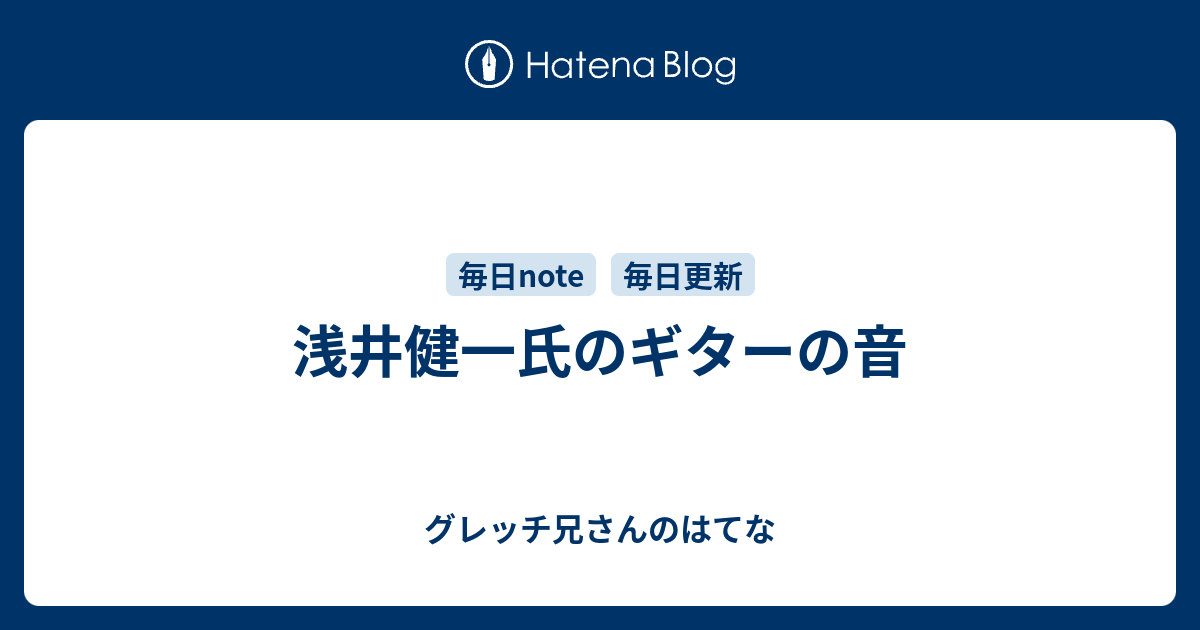 Hatena Blog

毎日note 毎日更新

浅井健一氏のギターの音

グレッチ兄さんのはてな